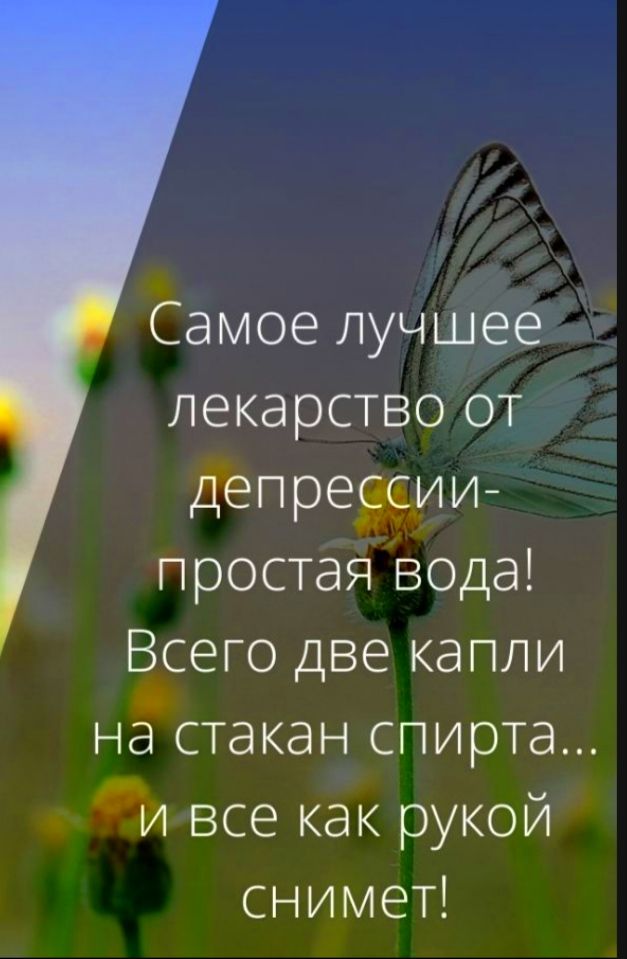 Самое лучшее лекарство от депрессии- простая вода! Всего две капли на стакан спирта... и все как рукой снимет!